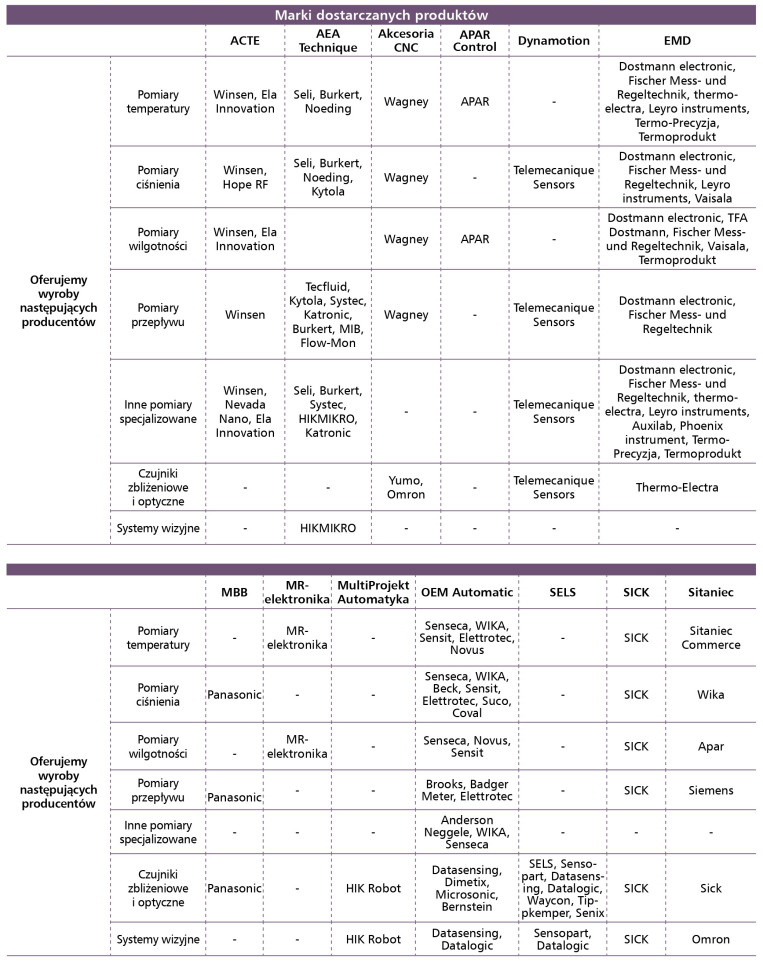 Marki dostarczanych produktów

| | | ACTE | AEA Technique | Akcesoria CNC | APAR Control | Dynamotion | EMD |
|---|---|---|---|---|---|---|---|
| Oferujemy wyroby następujących producentów | Pomiary temperatury | Winsen, Ela Innovation | Seli, Burkert, Noeding | Wagney | APAR | - | Dostmann electronic, Fischer Mess- und Regeltechnik, thermo-electra, Leyro instruments, Termo-Precyzja, Termoprodukt |
| | Pomiary ciśnienia | Winsen, Hope RF | Seli, Burkert, Noeding, Kytola | Wagney | - | Telemecanique Sensors | Dostmann electronic, Fischer Mess- und Regeltechnik, Leyro instruments, Vaisala |
| | Pomiary wilgotności | Winsen, Ela Innovation | | Wagney | APAR | - | Dostmann electronic, TFA Dostmann, Fischer Mess- und Regeltechnik, Vaisala, Termoprodukt |
| | Pomiary przepływu | Winsen | Tecfluid, Kytola, Systec, Katronic, Burkert, MIB, Flow-Mon | Wagney | - | Telemecanique Sensors | Dostmann electronic, Fischer Mess- und Regeltechnik |
| | Inne pomiary specjalizowane | Winsen, Nevada Nano, Ela Innovation | Seli, Burkert, Systec, HIKMIKRO, Katronic | - | - | Telemecanique Sensors | Dostmann electronic, Fischer Mess- und Regeltechnik, thermo-electra, Leyro instruments, Auxilab, Phoenix instrument, Termo-Precyzja, Termoprodukt |
| | Czujniki zbliżeniowe i optyczne | - | - | Yumo, Omron | - | Telemecanique Sensors | Thermo-Electra |
| | Systemy wizyjne | - | HIKMIKRO | - | - | - | - |

| | | MBB | MR-elektronika | MultiProjekt Automatyka | OEM Automatic | SELS | SICK | Sitaniec |
|---|---|---|---|---|---|---|---|---|
| Oferujemy wyroby następujących producentów | Pomiary temperatury | - | MR-elektronika | - | Senseca, WIKA, Sensit, Elettrotec, Novus | - | SICK | Sitaniec Commerce |
| | Pomiary ciśnienia | Panasonic | - | - | Senseca, WIKA, Beck, Sensit, Elettrotec, Suco, Coval | - | SICK | Wika |
| | Pomiary wilgotności | - | MR-elektronika | - | Senseca, Novus, Sensit | - | SICK | Apar |
| | Pomiary przepływu | Panasonic | - | - | Brooks, Badger Meter, Elettrotec | - | SICK | Siemens |
| | Inne pomiary specjalizowane | - | - | - | Anderson Neggele, WIKA, Senseca | - | - | - |
| | Czujniki zbliżeniowe i optyczne | Panasonic | - | HIK Robot | Datasensing, Dimetix, Microsonic, Bernstein | SELS, Sensopart, Datasensing, Datalogic, Waycon, Tippkemper, Senix | SICK | Sick |
| | Systemy wizyjne | - | - | HIK Robot | Datasensing, Datalogic | Sensopart, Datalogic | SICK | Omron |